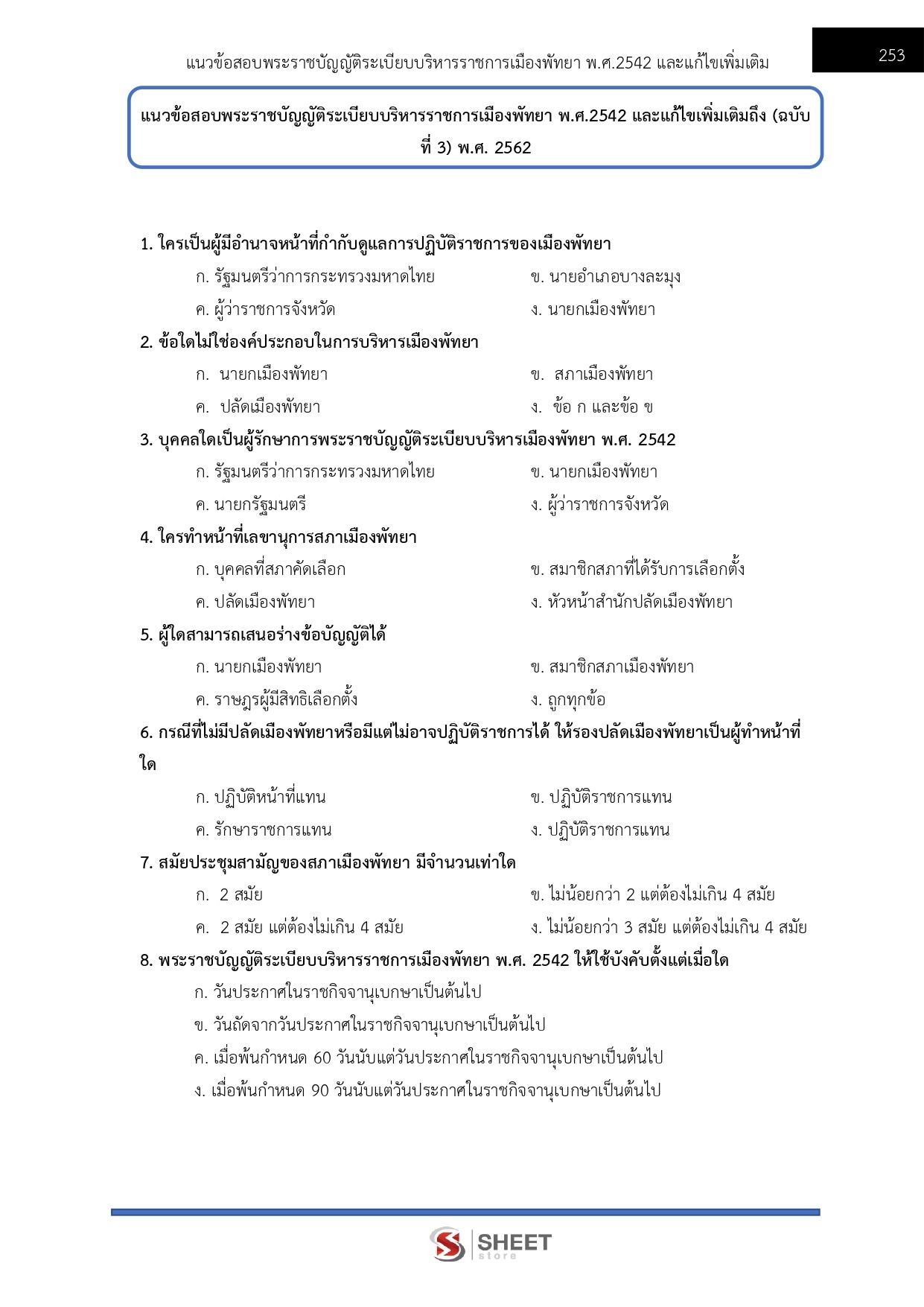 แนวข้อสอบพระราชบัญญัติระเบียบบริหารราชการเมืองพัทยา พ.ศ.2542 และแก้ไขเพิ่มเติม

253

แนวข้อสอบพระราชบัญญัติระเบียบบริหารราชการเมืองพัทยา พ.ศ.2542 และแก้ไขเพิ่มเติมถึง (ฉบับที่ 3) พ.ศ. 2562

1. ใครเป็นผู้มีอำนาจหน้าที่กำกับดูแลการปฏิบัติราชการของเมืองพัทยา

ก. รัฐมนตรีว่าการกระทรวงมหาดไทย

ข. นายอำเภอบางละมุง

ค. ผู้ว่าราชการจังหวัด

ง. นายกเมืองพัทยา

2. ข้อใดไม่ใช่องค์ประกอบในการบริหารเมืองพัทยา

ก. นายกเมืองพัทยา

ข. สภาเมืองพัทยา

ค. ปลัดเมืองพัทยา

ง. ข้อ ก และข้อ ข

3. บุคคลใดเป็นผู้รักษาการพระราชบัญญัติระเบียบบริหารเมืองพัทยา พ.ศ. 2542

ก. รัฐมนตรีว่าการกระทรวงมหาดไทย

ข. นายกเมืองพัทยา

ค. นายกรัฐมนตรี

ง. ผู้ว่าราชการจังหวัด

4. ใครทำหน้าที่เลขานุการสภาเมืองพัทยา

ก. บุคคลที่สภาคัดเลือก

ข. สมาชิกสภาที่ได้รับการเลือกตั้ง

ค. ปลัดเมืองพัทยา

ง. หัวหน้าสำนักปลัดเมืองพัทยา

5. ผู้ใดสามารถเสนอร่างข้อบัญญัติได้

ก. นายกเมืองพัทยา

ข. สมาชิกสภาเมืองพัทยา

ค. ราษฎรผู้มีสิทธิเลือกตั้ง

ง. ถูกทุกข้อ

6. กรณีที่ไม่มีปลัดเมืองพัทยาหรือมีแต่ไม่อาจปฏิบัติราชการได้ ให้รองปลัดเมืองพัทยาเป็นผู้ทำหน้าที่ใด

ก. ปฏิบัติหน้าที่แทน

ข. ปฏิบัติราชการแทน

ค. รักษาราชการแทน

ง. ปฏิบัติราชการแทน

7. สมัยประชุมสามัญของสภาเมืองพัทยา มีจำนวนเท่าใด

ก. 2 สมัย

ข. ไม่น้อยกว่า 2 แต่ต้องไม่เกิน 4 สมัย

ค. 2 สมัย แต่ต้องไม่เกิน 4 สมัย

ง. ไม่น้อยกว่า 3 สมัย แต่ต้องไม่เกิน 4 สมัย

8. พระราชบัญญัติระเบียบบริหารราชการเมืองพัทยา พ.ศ. 2542 ให้ใช้บังคับตั้งแต่เมื่อใด

ก. วันประกาศในราชกิจจานุเบกษาเป็นต้นไป

ข. วันถัดจากวันประกาศในราชกิจจานุเบกษาเป็นต้นไป

ค. เมื่อพ้นกำหนด 60 วันนับแต่วันประกาศในราชกิจจานุเบกษาเป็นต้นไป

ง. เมื่อพ้นกำหนด 90 วันนับแต่วันประกาศในราชกิจจานุเบกษาเป็นต้นไป

SHEET store